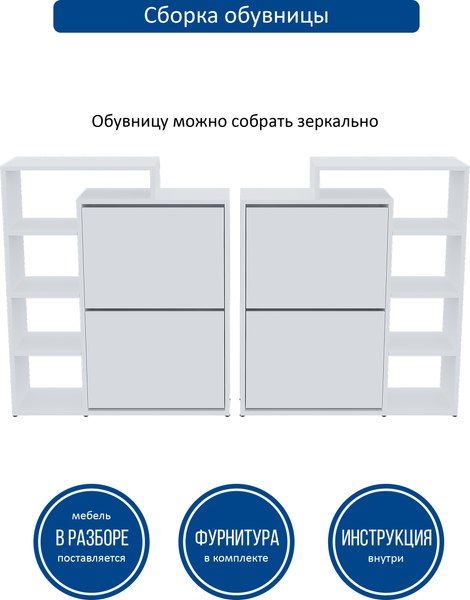 Сборка обувницы

Обувницу можно собрать зеркально

мебель
В РАЗБОРЕ
поставляется

ФУРНИТУРА
в комплекте

ИНСТРУКЦИЯ
внутри